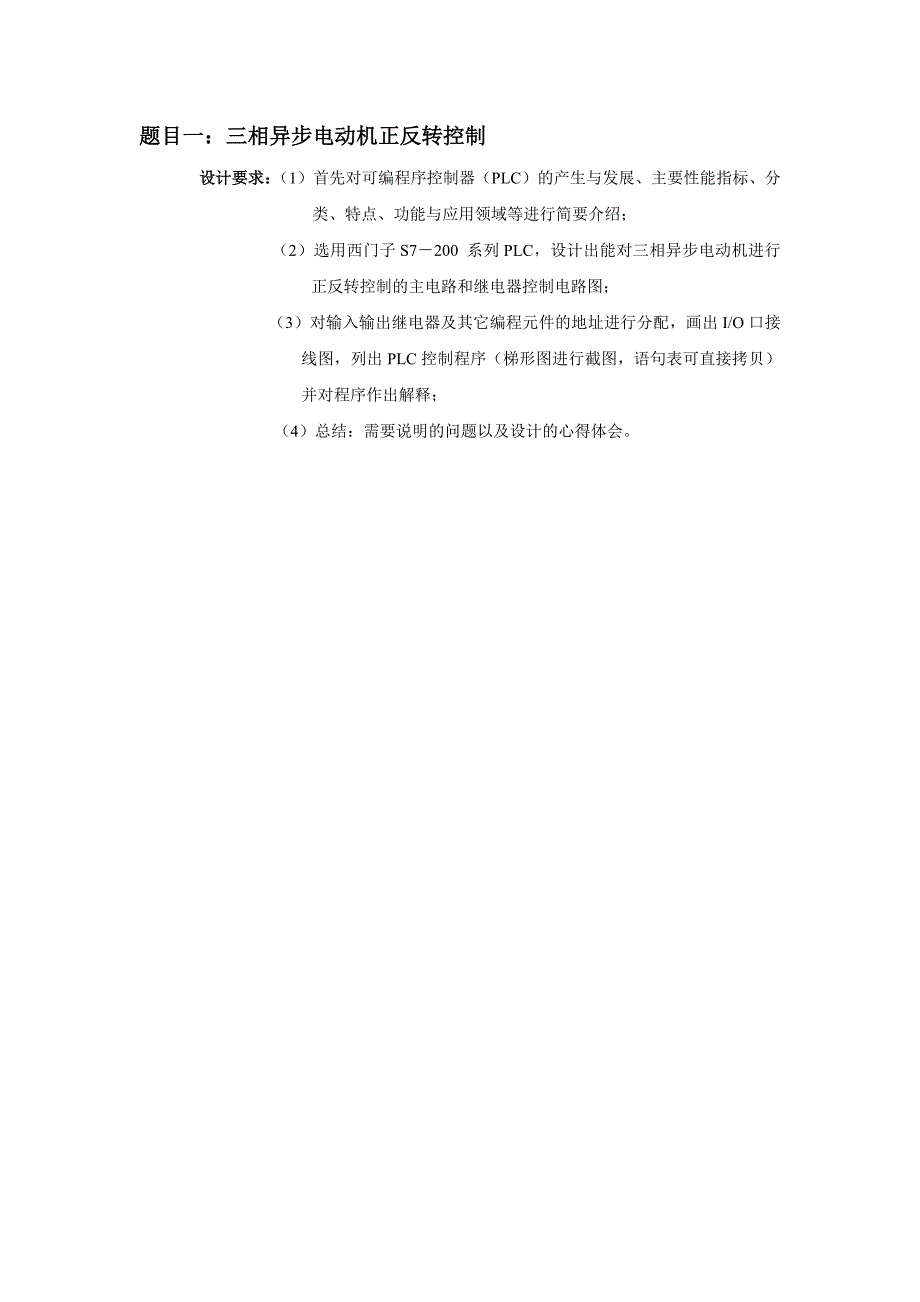 题目一：三相异步电动机正反转控制

设计要求：（1）首先对可编程序控制器（PLC）的产生与发展、主要性能指标、分类、特点、功能与应用领域等进行简要介绍；

（2）选用西门子 S7－200 系列 PLC，设计出能对三相异步电动机进行正反转控制的主电路和继电器控制电路图；

（3）对输入输出继电器及其它编程元件的地址进行分配，画出 I/O 口接线图，列出 PLC 控制程序（梯形图进行截图，语句表可直接拷贝）并对程序作出解释；

（4）总结：需要说明的问题以及设计的心得体会。